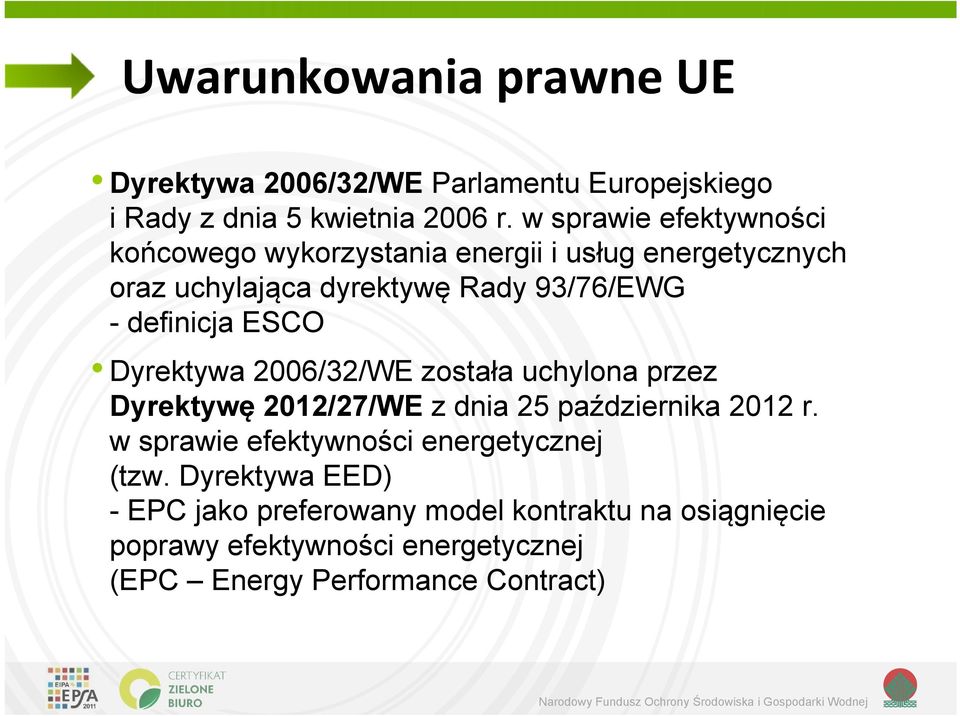 Uwarunkowania prawne UE

• Dyrektywa 2006/32/WE Parlamentu Europejskiego i Rady z dnia 5 kwietnia 2006 r. w sprawie efektywności końcowego wykorzystania energii i usług energetycznych oraz uchylająca dyrektywę Rady 93/76/EWG
- definicja ESCO

• Dyrektywa 2006/32/WE została uchylona przez Dyrektywę 2012/27/WE z dnia 25 października 2012 r. w sprawie efektywności energetycznej (tzw. Dyrektywa EED)
- EPC jako preferowany model kontraktu na osiągnięcie poprawy efektywności energetycznej (EPC – Energy Performance Contract)

EIPA EPSA 2011

CERTYFIKAT ZIELONE BIURO

Narodowy Fundusz Ochrony Środowiska i Gospodarki Wodnej